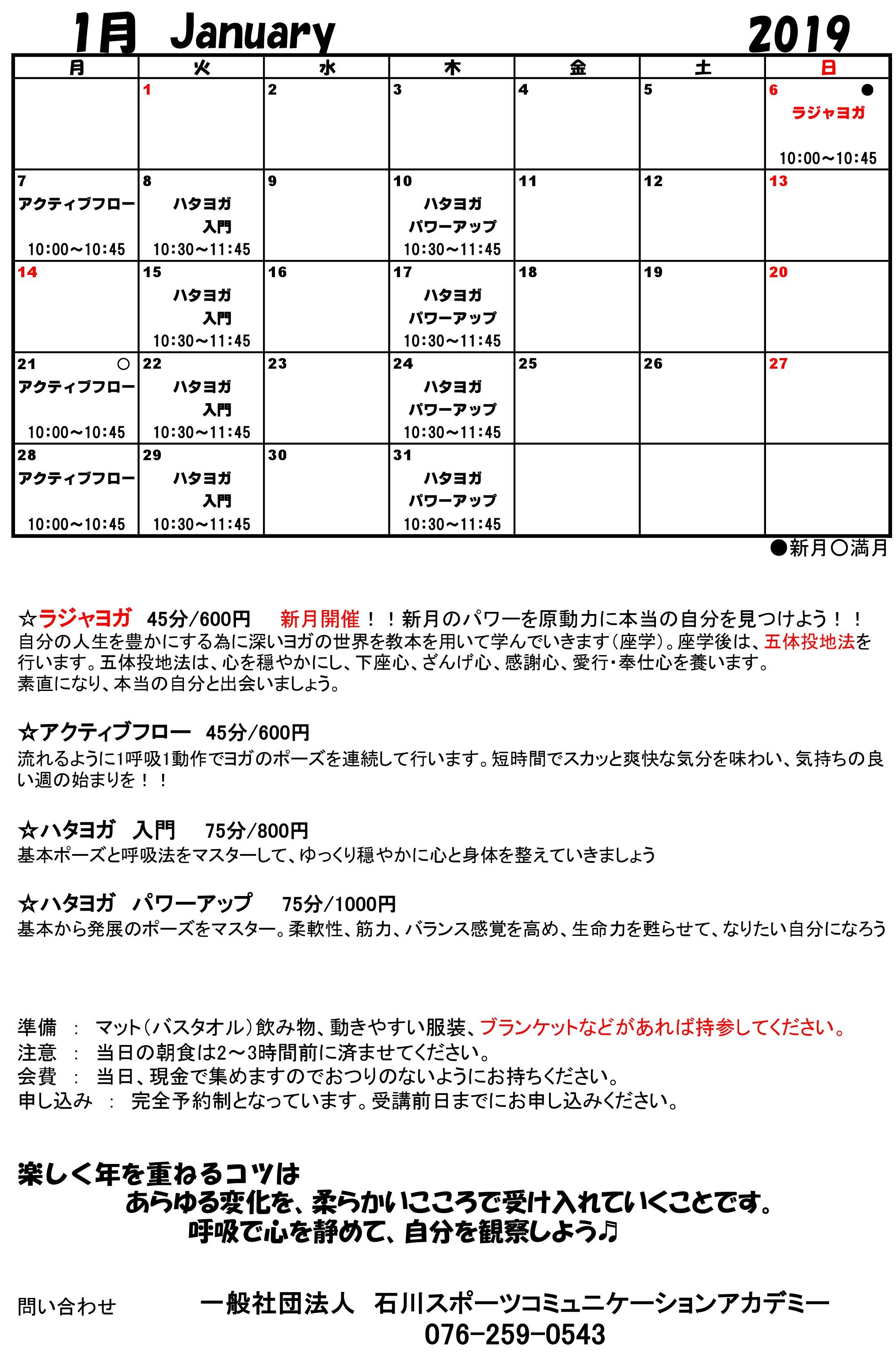 1月 January 2019

| 月 | 火 | 水 | 木 | 金 | 土 | 日 |
|---|---|---|---|---|---|---|
|  | 1 | 2 | 3 | 4 | 5 | 6 ● ラジャヨガ 10:00～10:45 |
| 7 アクティブフロー 10:00～10:45 | 8 ハタヨガ 入門 10:30～11:45 | 9 | 10 ハタヨガ パワーアップ 10:30～11:45 | 11 | 12 | 13 |
| 14 | 15 ハタヨガ 入門 10:30～11:45 | 16 | 17 ハタヨガ パワーアップ 10:30～11:45 | 18 | 19 | 20 |
| 21 ○ アクティブフロー 10:00～10:45 | 22 ハタヨガ 入門 10:30～11:45 | 23 | 24 ハタヨガ パワーアップ 10:30～11:45 | 25 | 26 | 27 |
| 28 アクティブフロー 10:00～10:45 | 29 ハタヨガ 入門 10:30～11:45 | 30 | 31 ハタヨガ パワーアップ 10:30～11:45 |  |  |  |

●新月○満月

☆ラジャヨガ 45分/600円 新月開催！！新月のパワーを原動力に本当の自分を見つけよう！！
自分の人生を豊かにする為に深いヨガの世界を教本を用いて学んでいきます（座学）。座学後は、五体投地法を行います。五体投地法は、心を穏やかにし、下座心、ざんげ心、感謝心、愛行・奉仕心を養います。
素直になり、本当の自分と出会いましょう。

☆アクティブフロー 45分/600円
流れるように1呼吸1動作でヨガのポーズを連続して行います。短時間でスカッと爽快な気分を味わい、気持ちの良い週の始まりを！！

☆ハタヨガ 入門 75分/800円
基本ポーズと呼吸法をマスターして、ゆっくり穏やかに心と身体を整えていきましょう

☆ハタヨガ パワーアップ 75分/1000円
基本から発展のポーズをマスター。柔軟性、筋力、バランス感覚を高め、生命力を甦らせて、なりたい自分になろう

準備 ： マット（バスタオル）飲み物、動きやすい服装、ブランケットなどがあれば持参してください。
注意 ： 当日の朝食は2～3時間前に済ませてください。
会費 ： 当日、現金で集めますのでおつりのないようにお持ちください。
申し込み ： 完全予約制となっています。受講前日までにお申し込みください。

楽しく年を重ねるコツは
あらゆる変化を、柔らかいこころで受け入れていくことです。
呼吸で心を静めて、自分を観察しよう♫

問い合わせ 一般社団法人 石川スポーツコミュニケーションアカデミー
076-259-0543